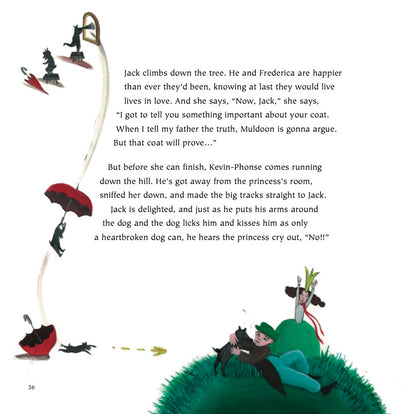 Jack climbs down the tree. He and Frederica are happier than ever they'd been, knowing at last they would live lives in love. And she says, "Now, Jack," she says, "I got to tell you something important about your coat. When I tell my father the truth, Muldoon is gonna argue. But that coat will prove..."

But before she can finish, Kevin-Phonse comes running down the hill. He's got away from the princess's room, sniffed her down, and made the big tracks straight to Jack. Jack is delighted, and just as he puts his arms around the dog and the dog licks him and kisses him as only a heartbroken dog can, he hears the princess cry out, "No!!"

36